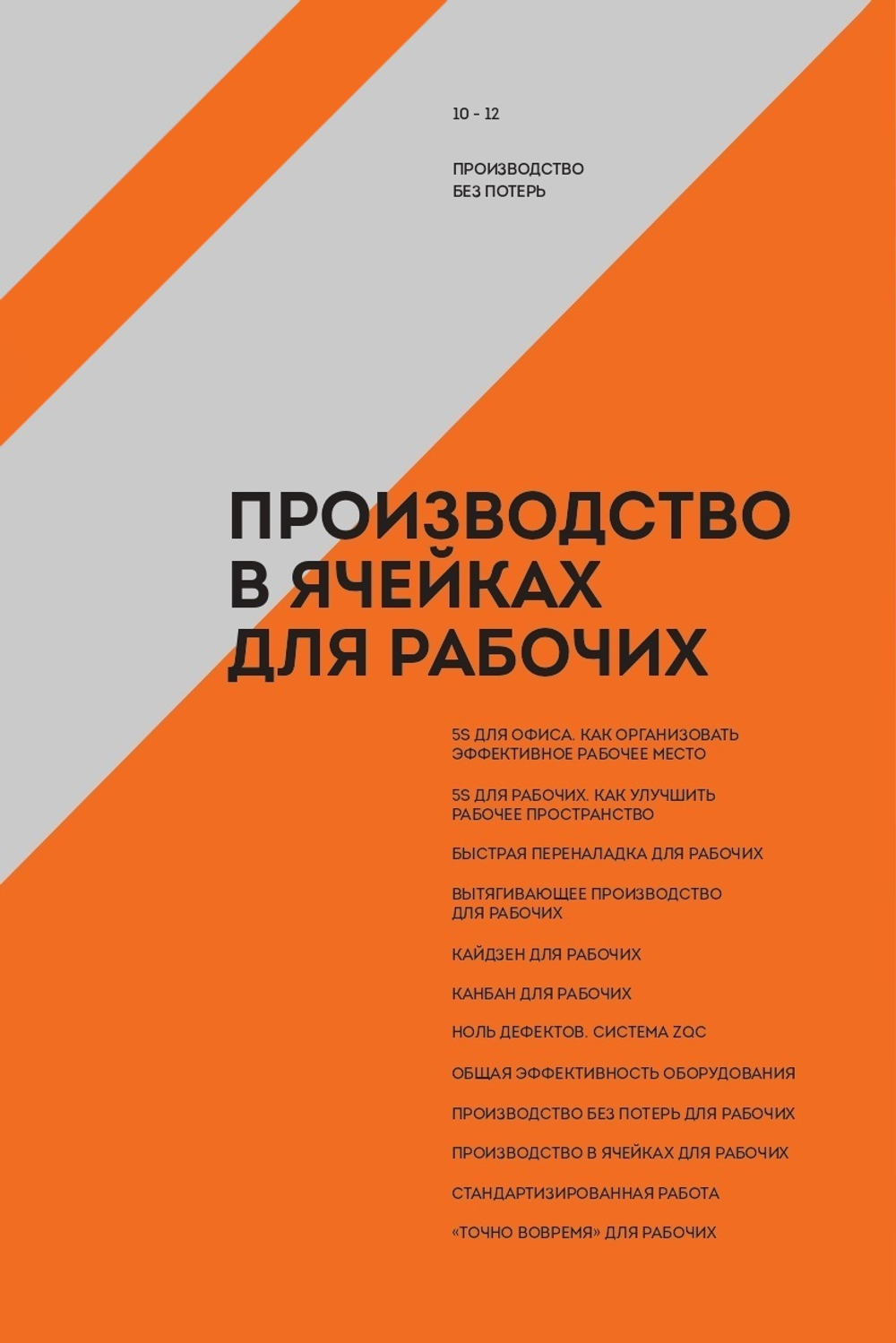 10 - 12

ПРОИЗВОДСТВО
БЕЗ ПОТЕРЬ

ПРОИЗВОДСТВО
В ЯЧЕЙКАХ
ДЛЯ РАБОЧИХ

5S ДЛЯ ОФИСА. КАК ОРГАНИЗОВАТЬ ЭФФЕКТИВНОЕ РАБОЧЕЕ МЕСТО

5S ДЛЯ РАБОЧИХ. КАК УЛУЧШИТЬ РАБОЧЕЕ ПРОСТРАНСТВО

БЫСТРАЯ ПЕРЕНАЛАДКА ДЛЯ РАБОЧИХ

ВЫТЯГИВАЮЩЕЕ ПРОИЗВОДСТВО ДЛЯ РАБОЧИХ

КАЙДЗЕН ДЛЯ РАБОЧИХ

КАНБАН ДЛЯ РАБОЧИХ

НОЛЬ ДЕФЕКТОВ. СИСТЕМА ZQC

ОБЩАЯ ЭФФЕКТИВНОСТЬ ОБОРУДОВАНИЯ

ПРОИЗВОДСТВО БЕЗ ПОТЕРЬ ДЛЯ РАБОЧИХ

ПРОИЗВОДСТВО В ЯЧЕЙКАХ ДЛЯ РАБОЧИХ

СТАНДАРТИЗИРОВАННАЯ РАБОТА

«ТОЧНО ВОВРЕМЯ» ДЛЯ РАБОЧИХ